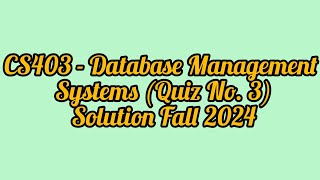 CS403 - Database Management Systems (Quiz No. 3) Solution Fall 2024